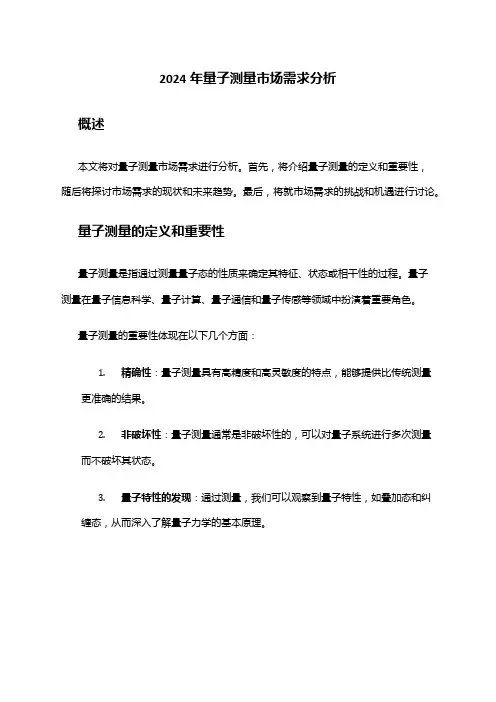 2024 年量子测量市场需求分析

概述

本文将对量子测量市场需求进行分析。首先，将介绍量子测量的定义和重要性，随后将探讨市场需求的现状和未来趋势。最后，将就市场需求的挑战和机遇进行讨论。

量子测量的定义和重要性

量子测量是指通过测量量子态的性质来确定其特征、状态或相干性的过程。量子测量在量子信息科学、量子计算、量子通信和量子传感等领域中扮演着重要角色。

量子测量的重要性体现在以下几个方面：

1. 精确性：量子测量具有高精度和高灵敏度的特点，能够提供比传统测量更准确的结果。

2. 非破坏性：量子测量通常是非破坏性的，可以对量子系统进行多次测量而不破坏其状态。

3. 量子特性的发现：通过测量，我们可以观察到量子特性，如叠加态和纠缠态，从而深入了解量子力学的基本原理。